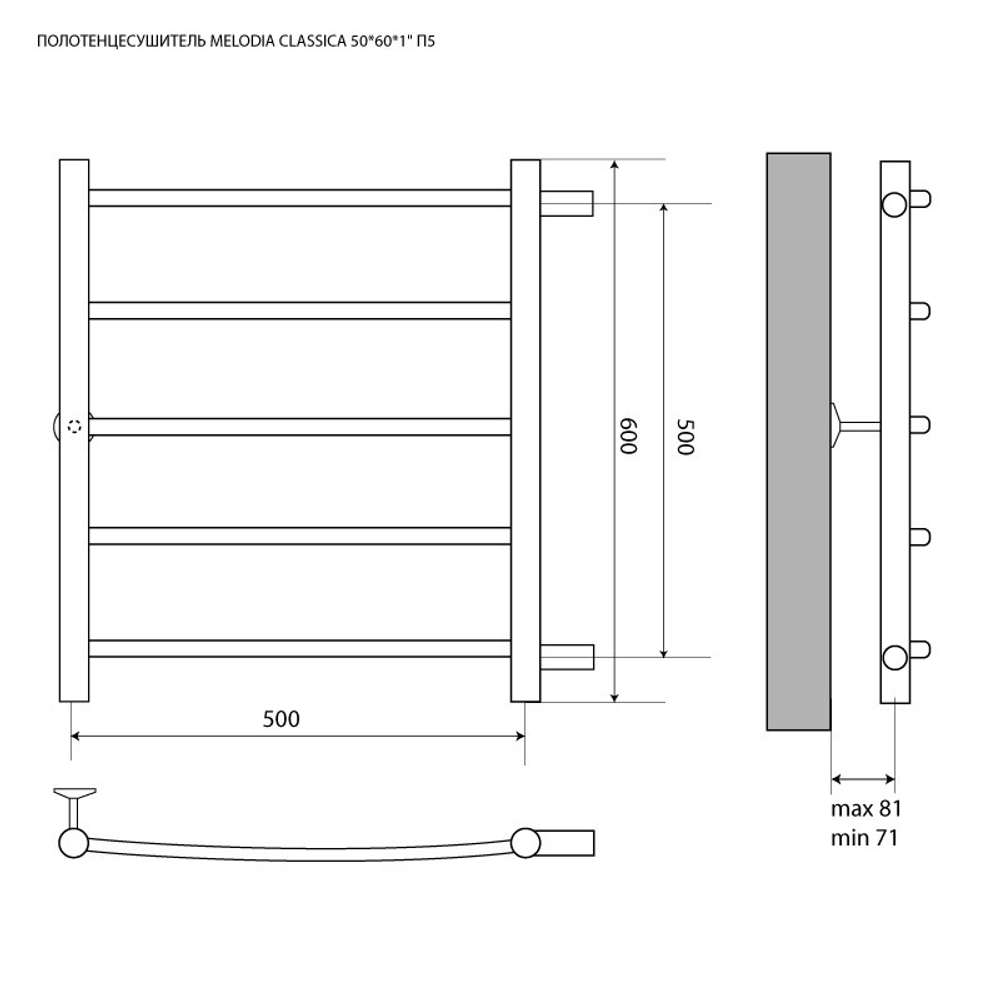 ПОЛОТЕНЦЕСУШИТЕЛЬ MELODIA CLASSICA 50*60*1" П5

600

500

500

max 81
min 71